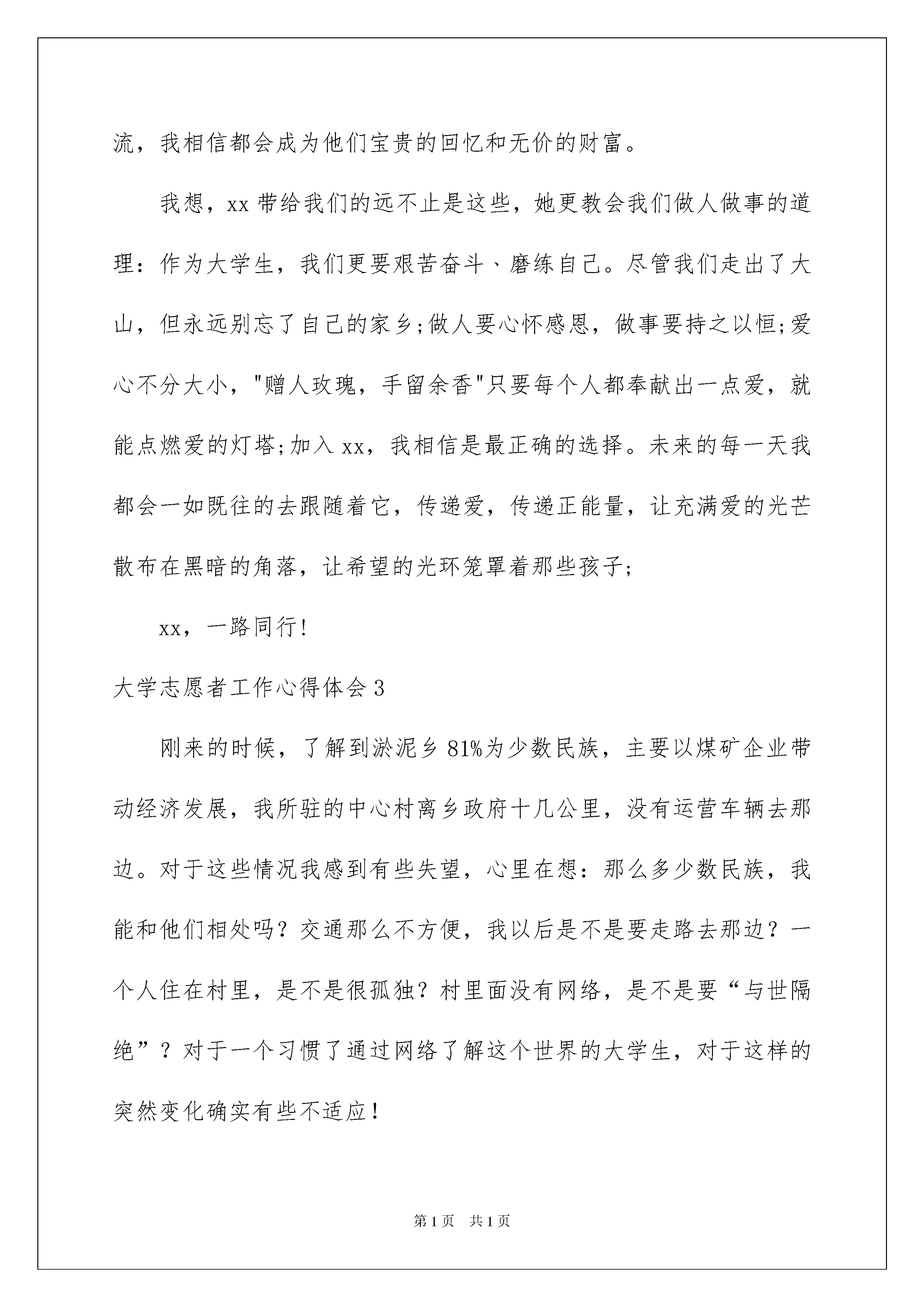 流，我相信都会成为他们宝贵的回忆和无价的财富。

我想，xx 带给我们的远不止是这些，她更教会我们做人做事的道理：作为大学生，我们更要艰苦奋斗、磨练自己。尽管我们走出了大山，但永远别忘了自己的家乡;做人要心怀感恩，做事要持之以恒;爱心不分大小，"赠人玫瑰，手留余香"只要每个人都奉献出一点爱，就能点燃爱的灯塔;加入 xx，我相信是最正确的选择。未来的每一天我都会一如既往的去跟随着它，传递爱，传递正能量，让充满爱的光芒散布在黑暗的角落，让希望的光环笼罩着那些孩子;

xx，一路同行!

大学志愿者工作心得体会 3

刚来的时候，了解到淤泥乡 81%为少数民族，主要以煤矿企业带动经济发展，我所驻的中心村离乡政府十几公里，没有运营车辆去那边。对于这些情况我感到有些失望，心里在想：那么多少数民族，我能和他们相处吗？交通那么不方便，我以后是不是要走路去那边？一个人住在村里，是不是很孤独？村里面没有网络，是不是要“与世隔绝”？对于一个习惯了通过网络了解这个世界的大学生，对于这样的突然变化确实有些不适应！

第 1 页 共 1 页